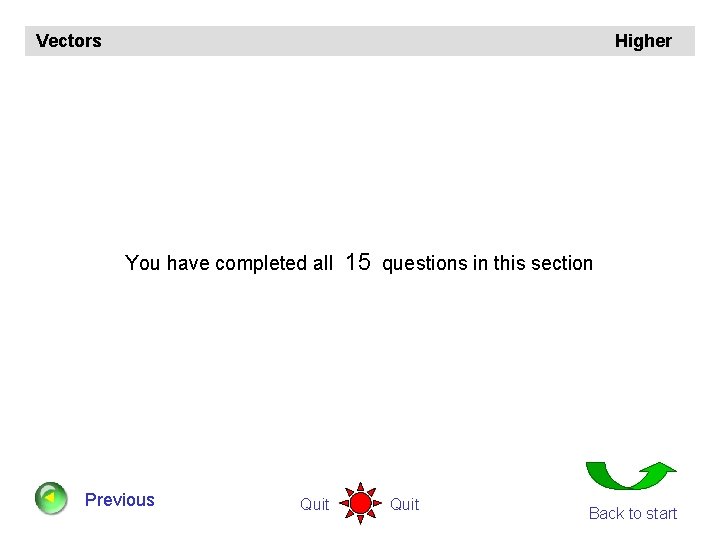 Vectors Higher

You have completed all 15 questions in this section

Previous

Quit Quit

Back to start